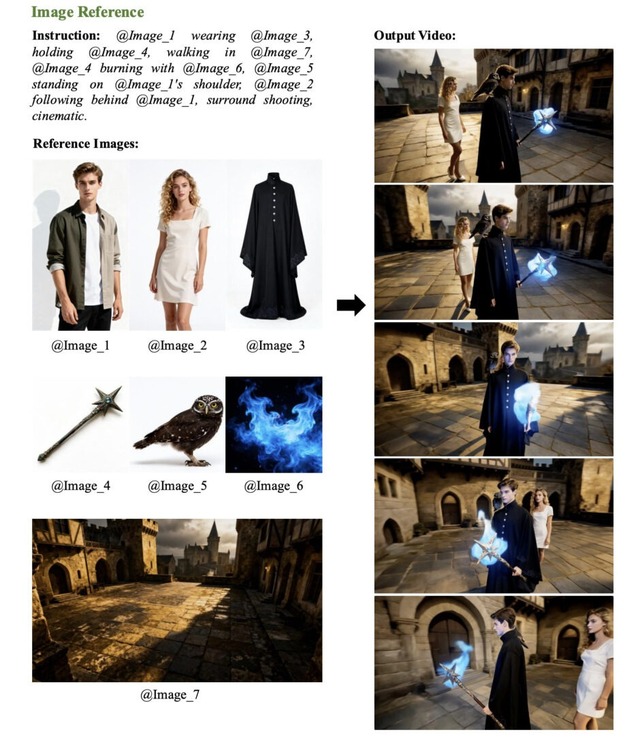 Image Reference

Instruction: @Image_1 wearing @Image_3, holding @Image_4, walking in @Image_7, @Image_4 burning with @Image_6, @Image_5 standing on @Image_1's shoulder, @Image_2 following behind @Image_1, surround shooting, cinematic.

Reference Images:

@Image_1
@Image_2
@Image_3

@Image_4
@Image_5
@Image_6

@Image_7

Output Video: